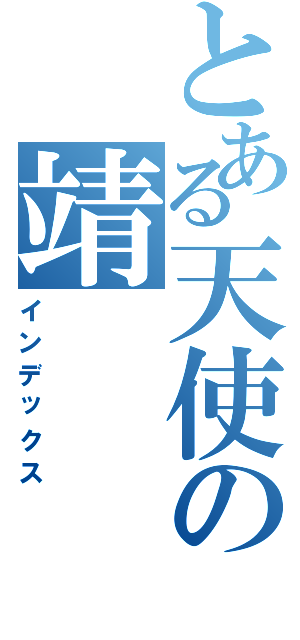 とある天使の靖
インデックス